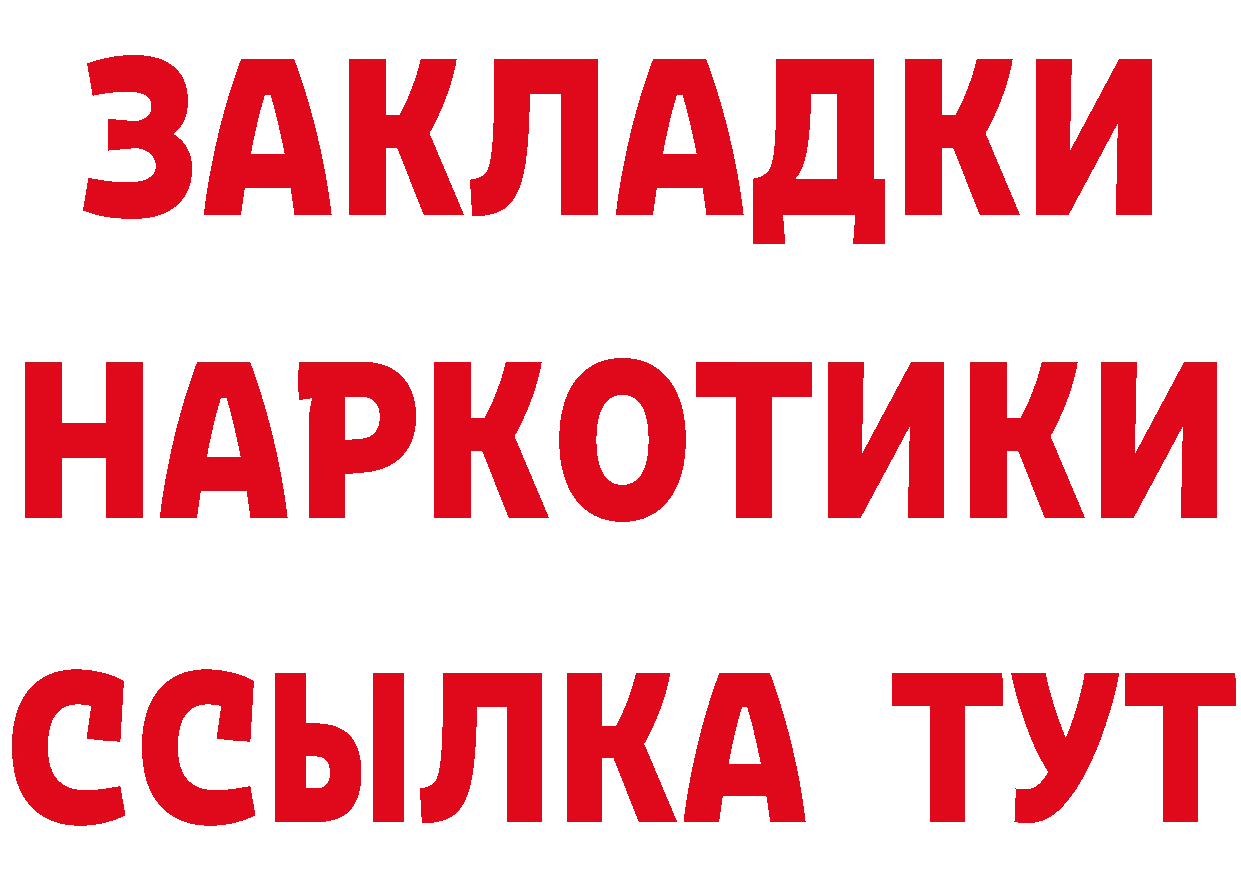 ЗАКЛАДКИ НАРКОТИКИ ССЫЛКА ТУТ